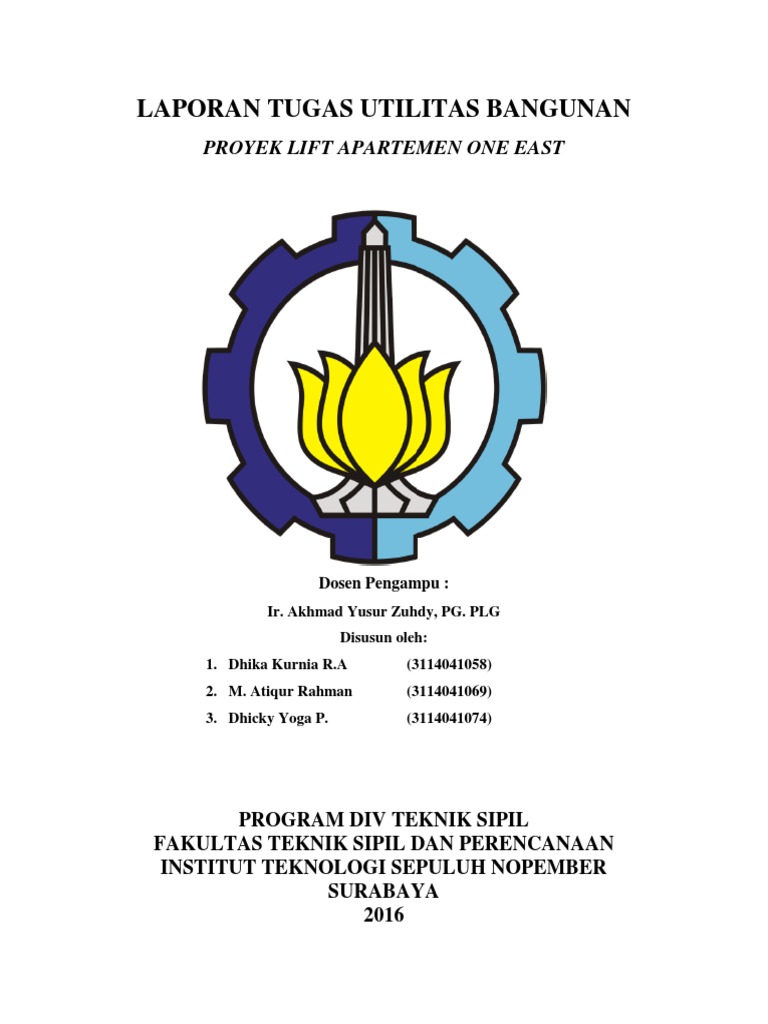 LAPORAN TUGAS UTILITAS BANGUNAN

PROYEK LIFT APARTEMEN ONE EAST

Dosen Pengampu :

Ir. Akhmad Yusur Zuhdy, PG. PLG

Disusun oleh:

1. Dhika Kurnia R.A (3114041058)
2. M. Atiqur Rahman (3114041069)
3. Dhicky Yoga P. (3114041074)

PROGRAM DIV TEKNIK SIPIL
FAKULTAS TEKNIK SIPIL DAN PERENCANAAN
INSTITUT TEKNOLOGI SEPULUH NOPEMBER
SURABAYA
2016